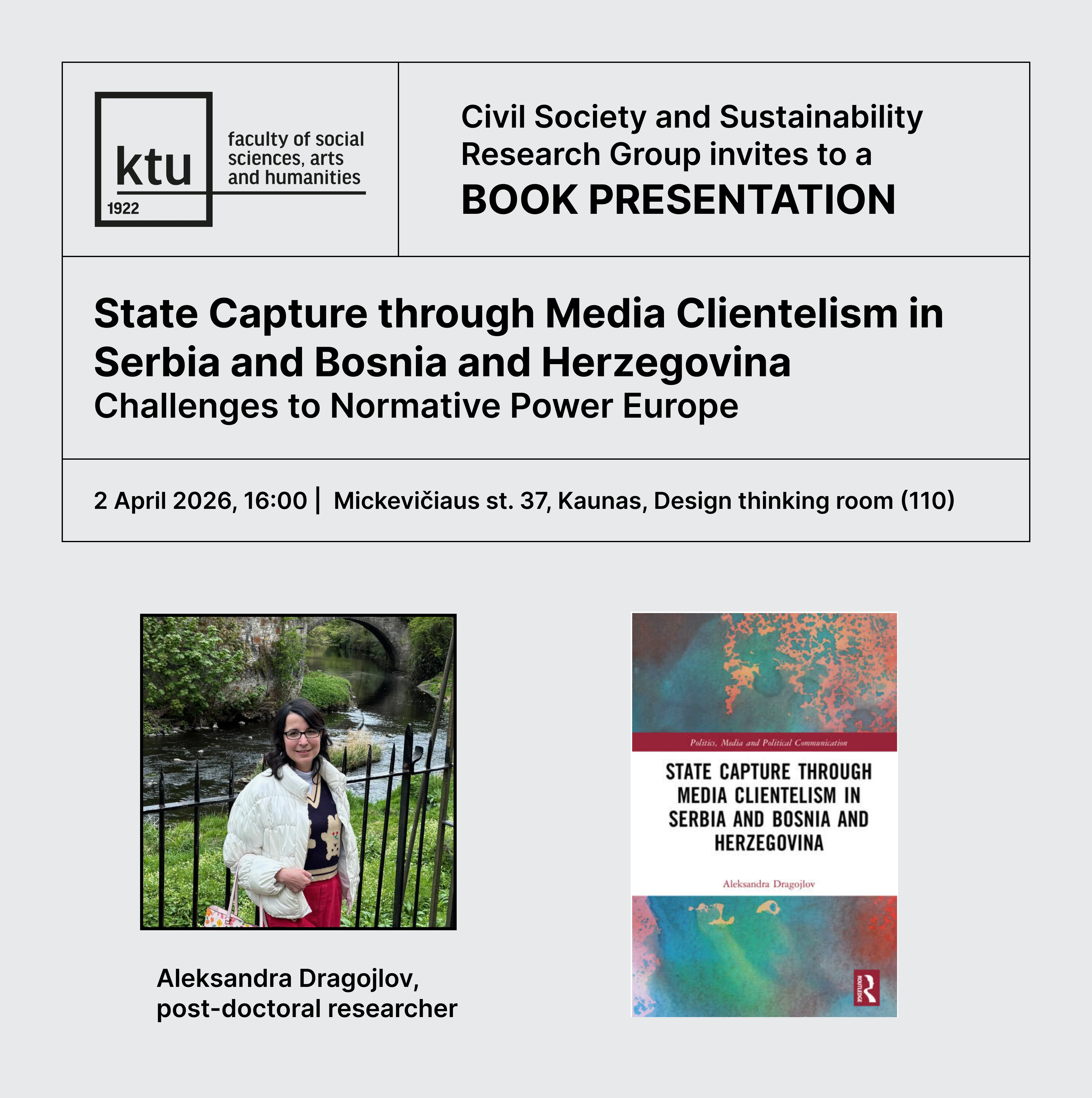 ktu
1922
faculty of social sciences, arts and humanities

Civil Society and Sustainability Research Group invites to a
BOOK PRESENTATION

State Capture through Media Clientelism in Serbia and Bosnia and Herzegovina
Challenges to Normative Power Europe

2 April 2026, 16:00 | Mickevičiaus st. 37, Kaunas, Design thinking room (110)

Aleksandra Dragojlov,
post-doctoral researcher

Politics, Media and Political Communication
STATE CAPTURE THROUGH MEDIA CLIENTELISM IN SERBIA AND BOSNIA AND HERZEGOVINA
Aleksandra Dragojlov
ROUTLEDGE